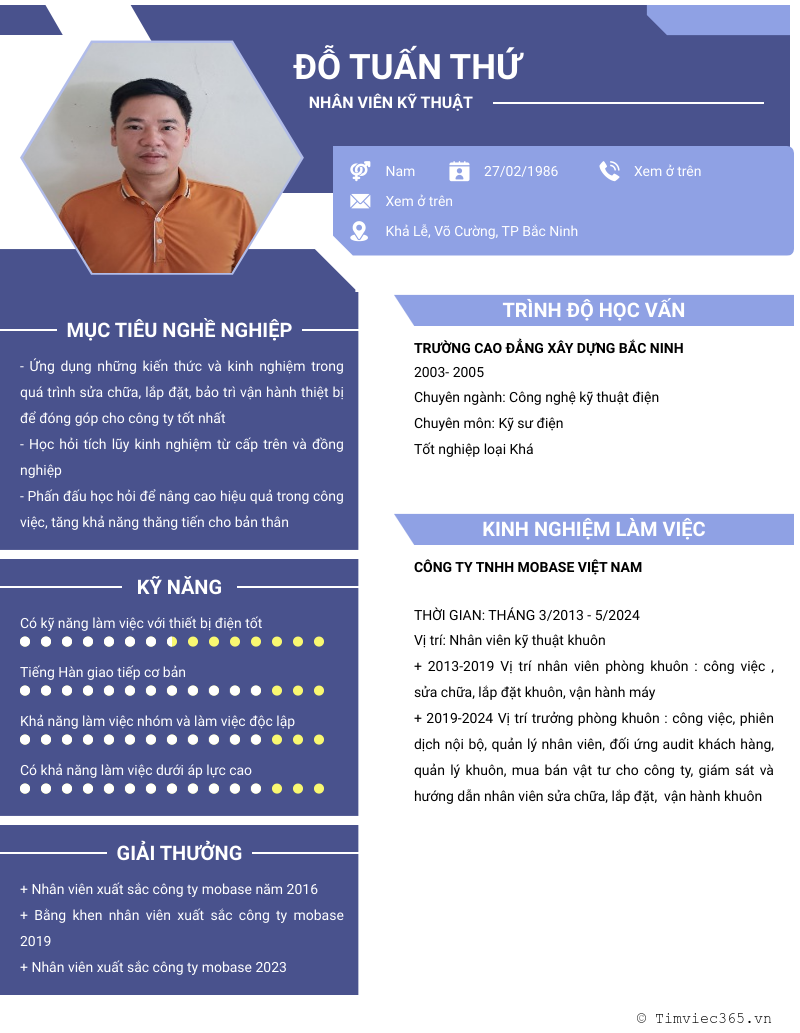 ĐỖ TUẤN THỨ
NHÂN VIÊN KỸ THUẬT

Nam
27/02/1986
Xem ở trên
Xem ở trên
Khả Lễ, Võ Cường, TP Bắc Ninh

MỤC TIÊU NGHỀ NGHIỆP

- Ứng dụng những kiến thức và kinh nghiệm trong quá trình sửa chữa, lắp đặt, bảo trì vận hành thiết bị để đóng góp cho công ty tốt nhất
- Học hỏi tích lũy kinh nghiệm từ cấp trên và đồng nghiệp
- Phấn đấu học hỏi để nâng cao hiệu quả trong công việc, tăng khả năng thăng tiến cho bản thân

KỸ NĂNG

Có kỹ năng làm việc với thiết bị điện tốt
Tiếng Hàn giao tiếp cơ bản
Khả năng làm việc nhóm và làm việc độc lập
Có khả năng làm việc dưới áp lực cao

GIẢI THƯỞNG

+ Nhân viên xuất sắc công ty mobase năm 2016
+ Bằng khen nhân viên xuất sắc công ty mobase 2019
+ Nhân viên xuất sắc công ty mobase 2023

TRÌNH ĐỘ HỌC VẤN

TRƯỜNG CAO ĐẲNG XÂY DỰNG BẮC NINH
2003- 2005
Chuyên ngành: Công nghệ kỹ thuật điện
Chuyên môn: Kỹ sư điện
Tốt nghiệp loại Khá

KINH NGHIỆM LÀM VIỆC

CÔNG TY TNHH MOBASE VIỆT NAM

THỜI GIAN: THÁNG 3/2013 - 5/2024
Vị trí: Nhân viên kỹ thuật khuôn
+ 2013-2019 Vị trí nhân viên phòng khuôn : công việc , sửa chữa, lắp đặt khuôn, vận hành máy
+ 2019-2024 Vị trí trưởng phòng khuôn : công việc, phiên dịch nội bộ, quản lý nhân viên, đối ứng audit khách hàng, quản lý khuôn, mua bán vật tư cho công ty, giám sát và hướng dẫn nhân viên sửa chữa, lắp đặt, vận hành khuôn

© Timviec365.vn